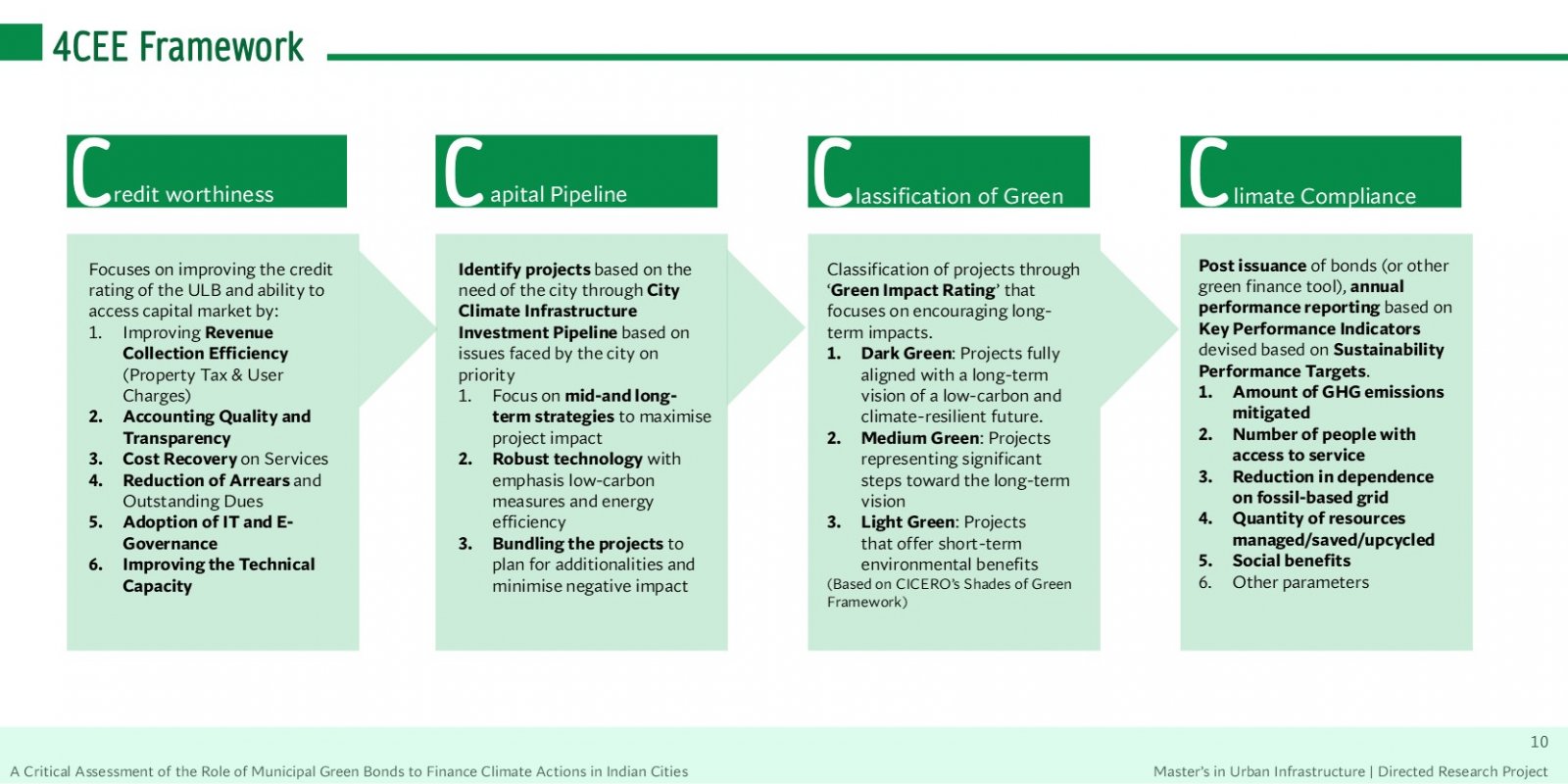 4CEE Framework

Credit worthiness

Focuses on improving the credit rating of the ULB and ability to access capital market by:
1. Improving Revenue Collection Efficiency (Property Tax & User Charges)
2. Accounting Quality and Transparency
3. Cost Recovery on Services
4. Reduction of Arrears and Outstanding Dues
5. Adoption of IT and E-Governance
6. Improving the Technical Capacity

Capital Pipeline

Identify projects based on the need of the city through City Climate Infrastructure Investment Pipeline based on issues faced by the city on priority
1. Focus on mid-and long-term strategies to maximise project impact
2. Robust technology with emphasis low-carbon measures and energy efficiency
3. Bundling the projects to plan for additionalities and minimise negative impact

Classification of Green

Classification of projects through 'Green Impact Rating' that focuses on encouraging long-term impacts.
1. Dark Green: Projects fully aligned with a long-term vision of a low-carbon and climate-resilient future.
2. Medium Green: Projects representing significant steps toward the long-term vision
3. Light Green: Projects that offer short-term environmental benefits
(Based on CICERO's Shades of Green Framework)

Climate Compliance

Post issuance of bonds (or other green finance tool), annual performance reporting based on Key Performance Indicators devised based on Sustainability Performance Targets.
1. Amount of GHG emissions mitigated
2. Number of people with access to service
3. Reduction in dependence on fossil-based grid
4. Quantity of resources managed/saved/upcycled
5. Social benefits
6. Other parameters

10

A Critical Assessment of the Role of Municipal Green Bonds to Finance Climate Actions in Indian Cities

Master's in Urban Infrastructure | Directed Research Project